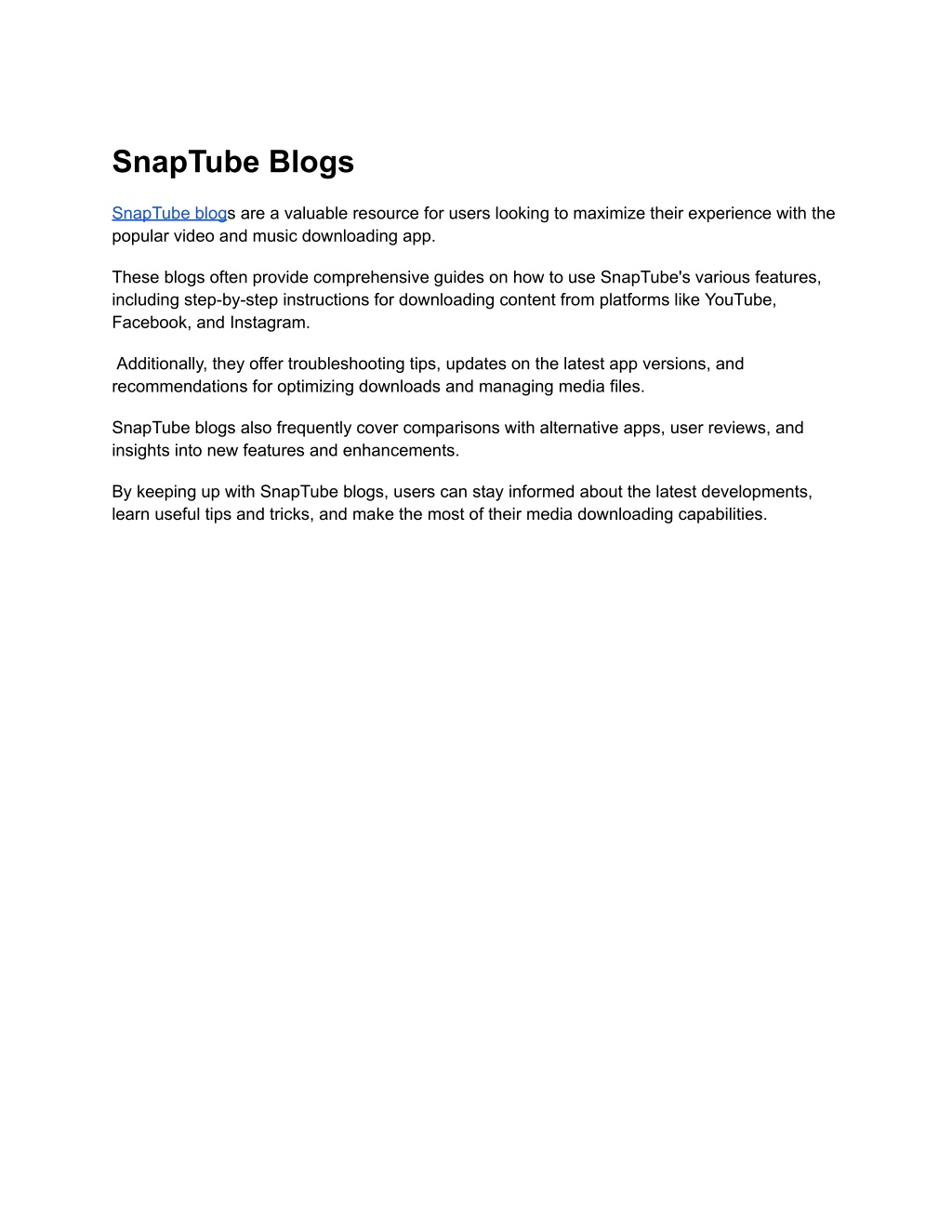 SnapTube Blogs

SnapTube blogs are a valuable resource for users looking to maximize their experience with the popular video and music downloading app.

These blogs often provide comprehensive guides on how to use SnapTube's various features, including step-by-step instructions for downloading content from platforms like YouTube, Facebook, and Instagram.

Additionally, they offer troubleshooting tips, updates on the latest app versions, and recommendations for optimizing downloads and managing media files.

SnapTube blogs also frequently cover comparisons with alternative apps, user reviews, and insights into new features and enhancements.

By keeping up with SnapTube blogs, users can stay informed about the latest developments, learn useful tips and tricks, and make the most of their media downloading capabilities.